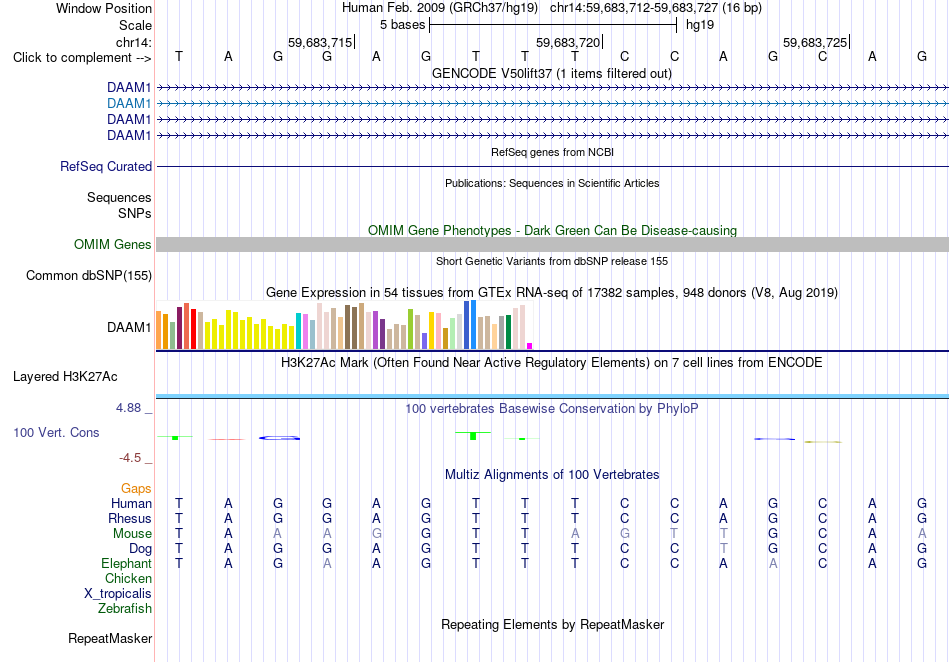 Window Position Human Feb. 2009 (GRCh37/hg19) chr14:59,683,712-59,683,727 (16 bp)
Scale 5 bases hg19
chr14: 59,683,715 59,683,720 59,683,725
Click to complement --> T A G G A G T T T C C A G C A G
GENCODE V50lift37 (1 items filtered out)
DAAM1
DAAM1
DAAM1
DAAM1
RefSeq genes from NCBI
RefSeq Curated
Publications: Sequences in Scientific Articles
Sequences
SNPs
OMIM Gene Phenotypes - Dark Green Can Be Disease-causing
OMIM Genes
Short Genetic Variants from dbSNP release 155
Common dbSNP(155)
Gene Expression in 54 tissues from GTEx RNA-seq of 17382 samples, 948 donors (V8, Aug 2019)
DAAM1
H3K27Ac Mark (Often Found Near Active Regulatory Elements) on 7 cell lines from ENCODE
Layered H3K27Ac
4.88 _ 100 vertebrates Basewise Conservation by PhyloP
100 Vert. Cons
-4.5 _
Multiz Alignments of 100 Vertebrates
Gaps
Human T A G G A G T T T C C A G C A G
Rhesus T A G G A G T T T C C A G C A G
Mouse T A A A G G T T A G T T G C A A
Dog T A G G A G T T T C C T G C A G
Elephant T A G A A G T T T C C A A C A G
Chicken
X_tropicalis
Zebrafish
Repeating Elements by RepeatMasker
RepeatMasker